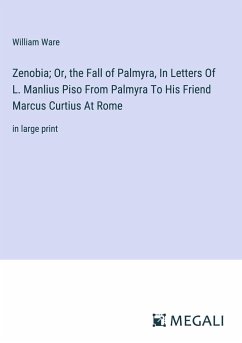 William Ware

Zenobia; Or, the Fall of Palmyra, In Letters Of L. Manlius Piso From Palmyra To His Friend Marcus Curtius At Rome

in large print

MEGALI